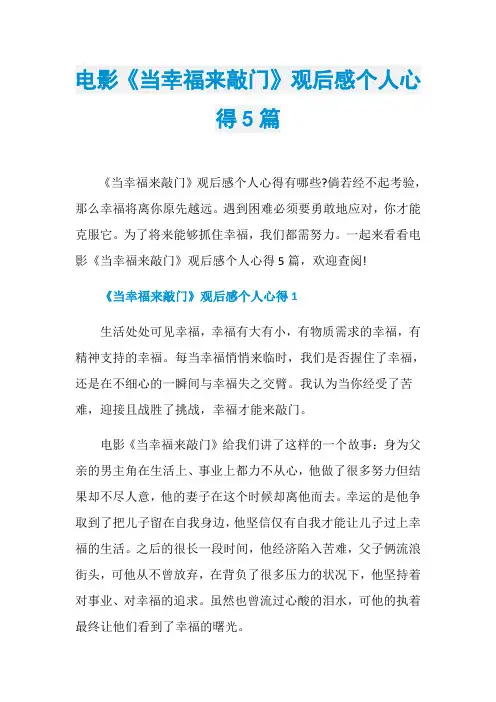 电影《当幸福来敲门》观后感个人心得5篇

《当幸福来敲门》观后感个人心得有哪些?倘若经不起考验，那么幸福将离你原先越远。遇到困难必须要勇敢地应对，你才能克服它。为了将来能够抓住幸福，我们都需努力。一起来看看电影《当幸福来敲门》观后感个人心得5篇，欢迎查阅!

《当幸福来敲门》观后感个人心得1

生活处处可见幸福，幸福有大有小，有物质需求的幸福，有精神支持的幸福。每当幸福悄悄来临时，我们是否握住了幸福，还是在不细心的一瞬间与幸福失之交臂。我认为当你经受了苦难，迎接且战胜了挑战，幸福才能来敲门。

电影《当幸福来敲门》给我们讲了这样的一个故事：身为父亲的男主角在生活上、事业上都力不从心，他做了很多努力但结果却不尽人意，他的妻子在这个时候却离他而去。幸运的是他争取到了把儿子留在自我身边，他坚信仅有自我才能让儿子过上幸福的生活。之后的很长一段时间，他经济陷入苦难，父子俩流浪街头，可他从不曾放弃，在背负了很多压力的状况下，他坚持着对事业、对幸福的追求。虽然也曾流过心酸的泪水，可他的执着最终让他们看到了幸福的曙光。